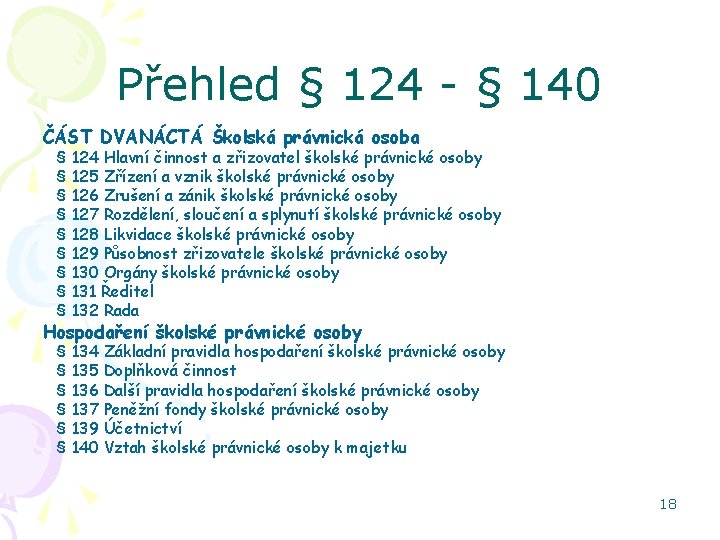 Přehled § 124 - § 140

ČÁST DVANÁCTÁ Školská právnická osoba
§ 124 Hlavní činnost a zřizovatel školské právnické osoby
§ 125 Zřízení a vznik školské právnické osoby
§ 126 Zrušení a zánik školské právnické osoby
§ 127 Rozdělení, sloučení a splynutí školské právnické osoby
§ 128 Likvidace školské právnické osoby
§ 129 Působnost zřizovatele školské právnické osoby
§ 130 Orgány školské právnické osoby
§ 131 Ředitel
§ 132 Rada

Hospodaření školské právnické osoby
§ 134 Základní pravidla hospodaření školské právnické osoby
§ 135 Doplňková činnost
§ 136 Další pravidla hospodaření školské právnické osoby
§ 137 Peněžní fondy školské právnické osoby
§ 139 Účetnictví
§ 140 Vztah školské právnické osoby k majetku

18